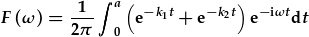 $F(\omega) = \frac{1}{2\pi} \int_0^a \left( e^{-k_1 t} + e^{-k_2 t} \right) e^{-i\omega t} dt$